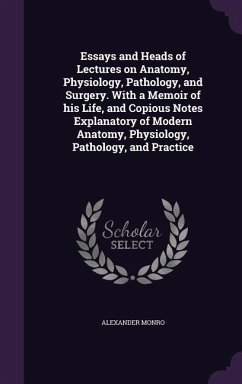 Essays and Heads of Lectures on Anatomy, Physiology, Pathology, and Surgery. With a Memoir of his Life, and Copious Notes Explanatory of Modern Anatomy, Physiology, Pathology, and Practice

Scholar
SELECT

ALEXANDER MONRO